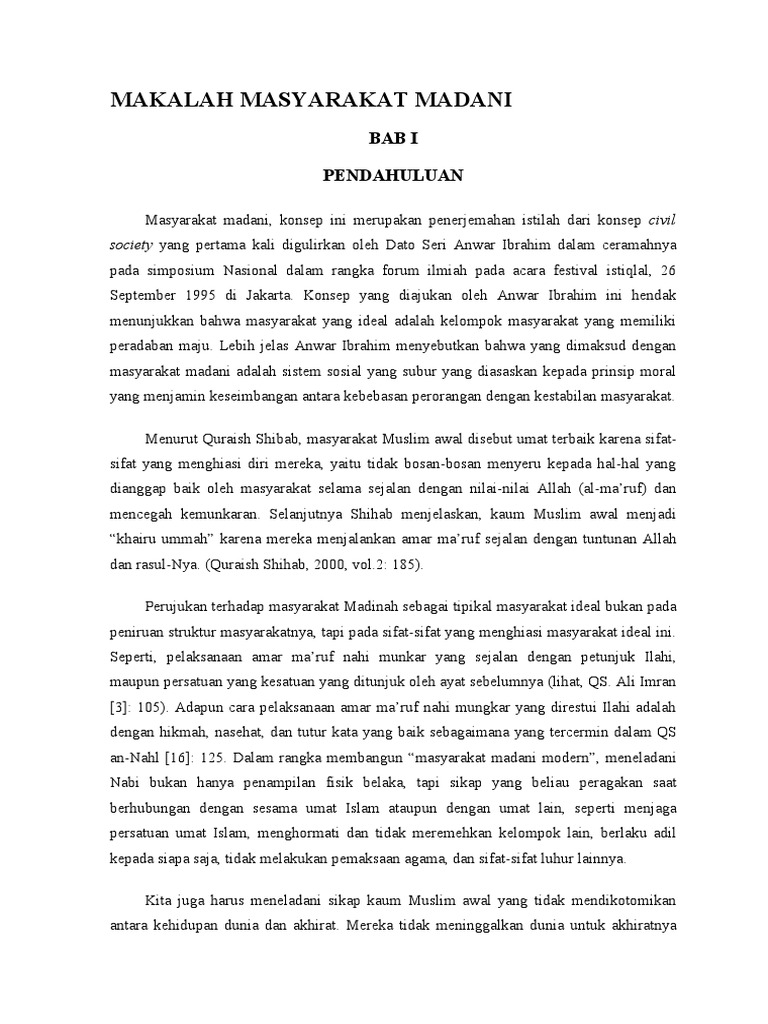 MAKALAH MASYARAKAT MADANI

BAB I

PENDAHULUAN

Masyarakat madani, konsep ini merupakan penerjemahan istilah dari konsep civil society yang pertama kali digulirkan oleh Dato Seri Anwar Ibrahim dalam ceramahnya pada simposium Nasional dalam rangka forum ilmiah pada acara festival istiqlal, 26 September 1995 di Jakarta. Konsep yang diajukan oleh Anwar Ibrahim ini hendak menunjukkan bahwa masyarakat yang ideal adalah kelompok masyarakat yang memiliki peradaban maju. Lebih jelas Anwar Ibrahim menyebutkan bahwa yang dimaksud dengan masyarakat madani adalah sistem sosial yang subur yang diasaskan kepada prinsip moral yang menjamin keseimbangan antara kebebasan perorangan dengan kestabilan masyarakat.

Menurut Quraish Shibab, masyarakat Muslim awal disebut umat terbaik karena sifat-sifat yang menghiasi diri mereka, yaitu tidak bosan-bosan menyeru kepada hal-hal yang dianggap baik oleh masyarakat selama sejalan dengan nilai-nilai Allah (al-ma'ruf) dan mencegah kemunkaran. Selanjutnya Shihab menjelaskan, kaum Muslim awal menjadi "khairu ummah" karena mereka menjalankan amar ma'ruf sejalan dengan tuntunan Allah dan rasul-Nya. (Quraish Shihab, 2000, vol.2: 185).

Perujukan terhadap masyarakat Madinah sebagai tipikal masyarakat ideal bukan pada peniruan struktur masyarakatnya, tapi pada sifat-sifat yang menghiasi masyarakat ideal ini. Seperti, pelaksanaan amar ma'ruf nahi munkar yang sejalan dengan petunjuk Ilahi, maupun persatuan yang kesatuan yang ditunjuk oleh ayat sebelumnya (lihat, QS. Ali Imran [3]: 105). Adapun cara pelaksanaan amar ma'ruf nahi mungkar yang direstui Ilahi adalah dengan hikmah, nasehat, dan tutur kata yang baik sebagaimana yang tercermin dalam QS an-Nahl [16]: 125. Dalam rangka membangun "masyarakat madani modern", meneladani Nabi bukan hanya penampilan fisik belaka, tapi sikap yang beliau peragakan saat berhubungan dengan sesama umat Islam ataupun dengan umat lain, seperti menjaga persatuan umat Islam, menghormati dan tidak meremehkan kelompok lain, berlaku adil kepada siapa saja, tidak melakukan pemaksaan agama, dan sifat-sifat luhur lainnya.

Kita juga harus meneladani sikap kaum Muslim awal yang tidak mendikotomikan antara kehidupan dunia dan akhirat. Mereka tidak meninggalkan dunia untuk akhiratnya